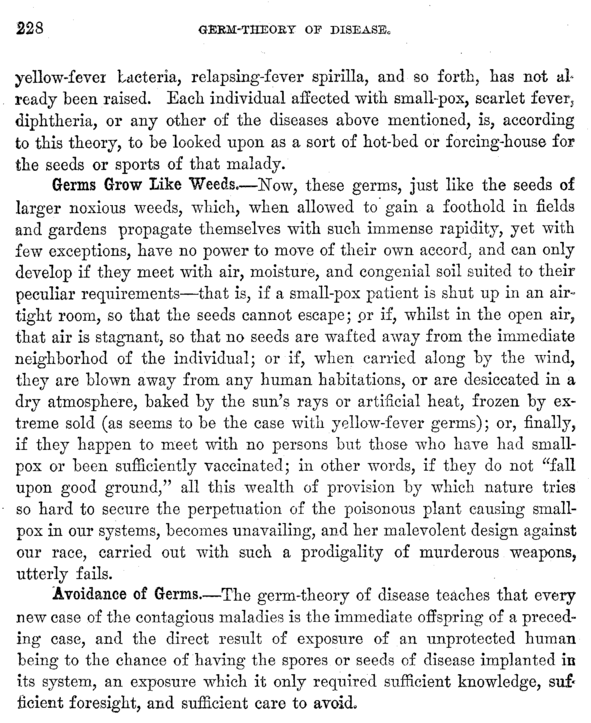 228 GERM-THEORY OF DISEASE.

yellow-fever bacteria, relapsing-fever spirilla, and so forth, has not already been raised. Each individual affected with small-pox, scarlet fever, diphtheria, or any other of the diseases above mentioned, is, according to this theory, to be looked upon as a sort of hot-bed or forcing-house for the seeds or sports of that malady.

Germs Grow Like Weeds.—Now, these germs, just like the seeds of larger noxious weeds, which, when allowed to gain a foothold in fields and gardens propagate themselves with such immense rapidity, yet with few exceptions, have no power to move of their own accord, and can only develop if they meet with air, moisture, and congenial soil suited to their peculiar requirements—that is, if a small-pox patient is shut up in an air-tight room, so that the seeds cannot escape; or if, whilst in the open air, that air is stagnant, so that no seeds are wafted away from the immediate neighborhod of the individual; or if, when carried along by the wind, they are blown away from any human habitations, or are desiccated in a dry atmosphere, baked by the sun's rays or artificial heat, frozen by extreme sold (as seems to be the case with yellow-fever germs); or, finally, if they happen to meet with no persons but those who have had small-pox or been sufficiently vaccinated; in other words, if they do not "fall upon good ground," all this wealth of provision by which nature tries so hard to secure the perpetuation of the poisonous plant causing small-pox in our systems, becomes unavailing, and her malevolent design against our race, carried out with such a prodigality of murderous weapons, utterly fails.

Avoidance of Germs.—The germ-theory of disease teaches that every new case of the contagious maladies is the immediate offspring of a preceding case, and the direct result of exposure of an unprotected human being to the chance of having the spores or seeds of disease implanted in its system, an exposure which it only required sufficient knowledge, sufficient foresight, and sufficient care to avoid.